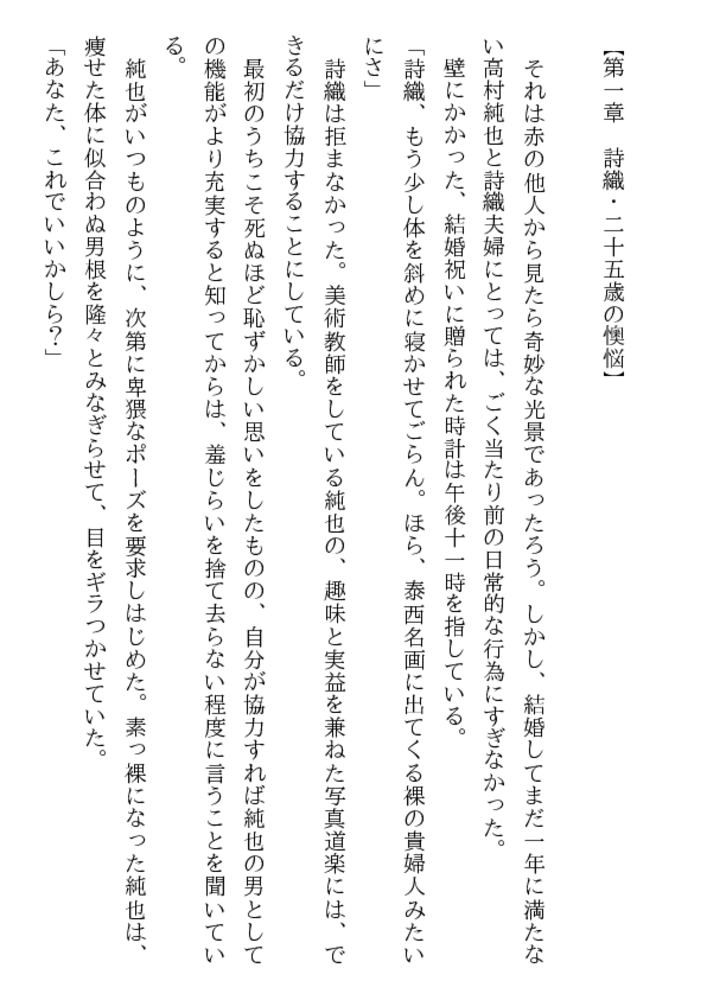 【第一章　詩織・二十五歳の懊悩】

それは赤の他人から見たら奇妙な光景であったろう。しかし、結婚してまだ一年に満たない高村純也と詩織夫婦にとっては、ごく当たり前の日常的な行為にすぎなかった。

壁にかかった、結婚祝いに贈られた時計は午後十一時を指している。

「詩織、もう少し体を斜めに寝かせてごらん。ほら、泰西名画に出てくる裸の貴婦人みたいにさ」

詩織は拒まなかった。美術教師をしている純也の、趣味と実益を兼ねた写真道楽には、できるだけ協力することにしている。

最初のうちこそ死ぬほど恥ずかしい思いをしたものの、自分が協力すれば純也の男としての機能がより充実すると知ってからは、羞じらいを捨て去らない程度に言うことを聞いている。

純也がいつものように、次第に卑猥なポーズを要求しはじめた。素っ裸になった純也は、痩せた体に似合わぬ男根を隆々とみなぎらせて、目をギラつかせていた。

「あなた、これでいいかしら?」